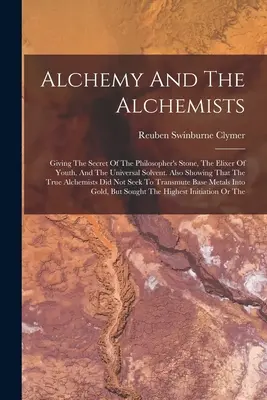 Alchemy And The Alchemists

Reuben Swinburne Clymer

Giving The Secret Of The Philosopher's Stone, The Elixer Of Youth, And The Universal Solvent. Also Showing That The True Alchemists Did Not Seek To Transmute Base Metals Into Gold, But Sought The Highest Initiation Or The